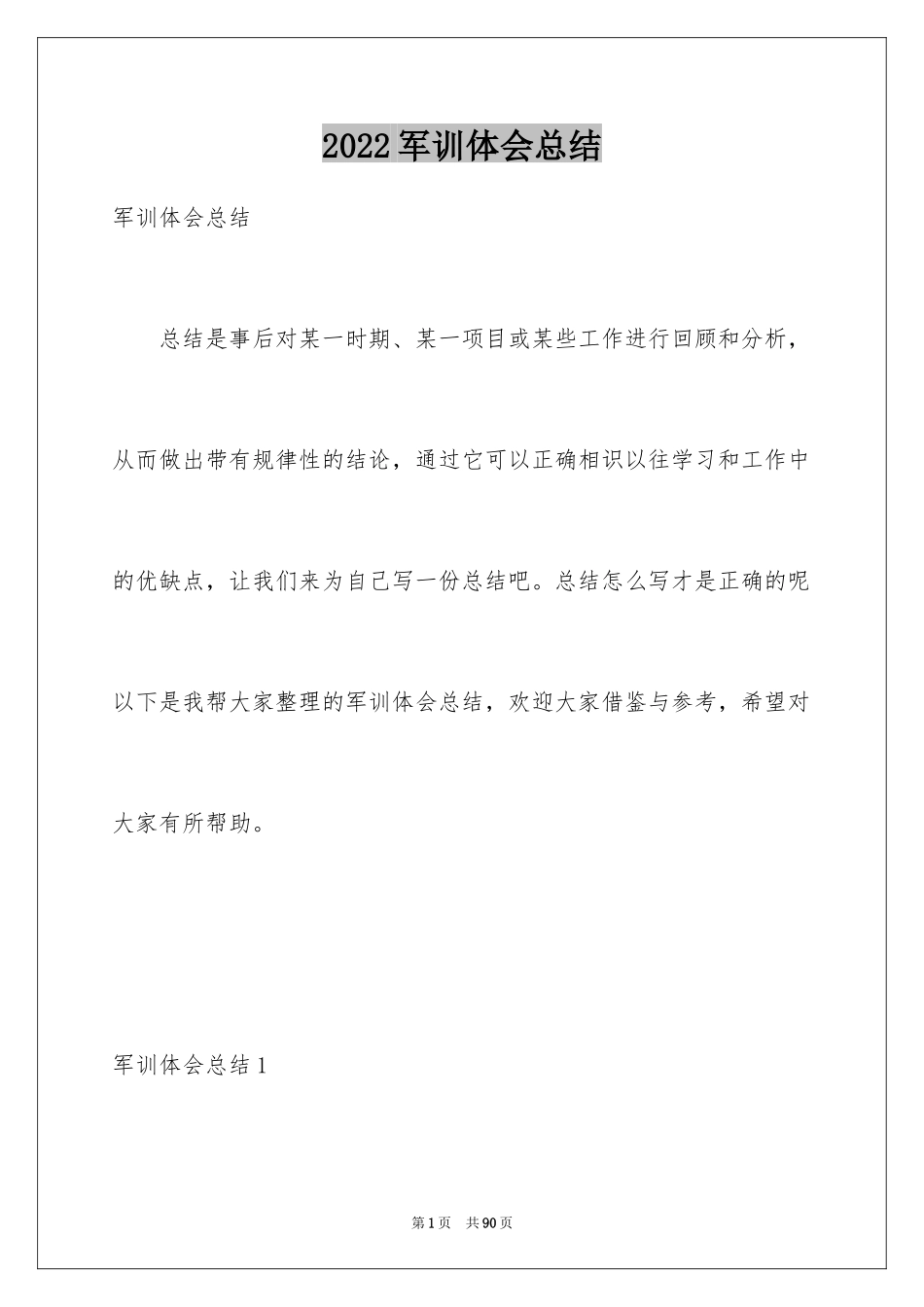 2022军训体会总结

军训体会总结

总结是事后对某一时期、某一项目或某些工作进行回顾和分析，从而做出带有规律性的结论，通过它可以正确相识以往学习和工作中的优缺点，让我们来为自己写一份总结吧。总结怎么写才是正确的呢以下是我帮大家整理的军训体会总结，欢迎大家借鉴与参考，希望对大家有所帮助。

军训体会总结1

第1页 共90页